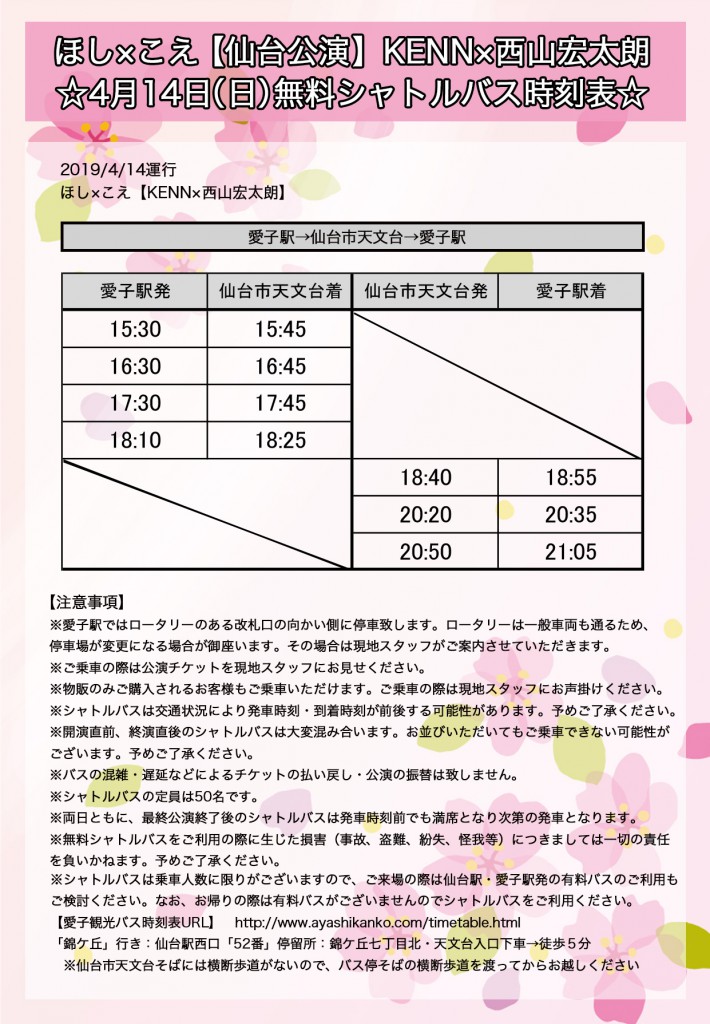 ほし×こえ【仙台公演】KENN×西山宏太朗
☆4月14日(日)無料シャトルバス時刻表☆

2019/4/14運行
ほし×こえ【KENN×西山宏太朗】

愛子駅→仙台市天文台→愛子駅

| 愛子駅発 | 仙台市天文台着 | 仙台市天文台発 | 愛子駅着 |
|---|---|---|---|
| 15:30 | 15:45 | | |
| 16:30 | 16:45 | | |
| 17:30 | 17:45 | | |
| 18:10 | 18:25 | | |
| | | 18:40 | 18:55 |
| | | 20:20 | 20:35 |
| | | 20:50 | 21:05 |

【注意事項】
※愛子駅ではロータリーのある改札口の向かい側に停車致します。ロータリーは一般車両も通るため、停車場が変更になる場合が御座います。その場合は現地スタッフがご案内させていただきます。
※ご乗車の際は公演チケットを現地スタッフにお見せください。
※物販のみご購入されるお客様もご乗車いただけます。ご乗車の際は現地スタッフにお声掛けください。
※シャトルバスは交通状況により発車時刻・到着時刻が前後する可能性があります。予めご了承ください。
※開演直前、終演直後のシャトルバスは大変混み合います。お並びいただいてもご乗車できない可能性がございます。予めご了承ください。
※バスの混雑・遅延などによるチケットの払い戻し・公演の振替は致しません。
※シャトルバスの定員は50名です。
※両日ともに、最終公演終了後のシャトルバスは発車時刻前でも満席となり次第の発車となります。
※無料シャトルバスをご利用の際に生じた損害（事故、盗難、紛失、怪我等）につきましては一切の責任を負いかねます。予めご了承ください。
※シャトルバスは乗車人数に限りがございますので、ご来場の際は仙台駅・愛子駅発の有料バスのご利用もご検討ください。なお、お帰りの際は有料バスがございませんのでシャトルバスをご利用ください。
【愛子観光バス時刻表URL】　http://www.ayashikanko.com/timetable.html
「錦ケ丘」行き：仙台駅西口「52番」停留所：錦ケ丘七丁目北・天文台入口下車→徒歩５分
※仙台市天文台そばには横断歩道がないので、バス停そばの横断歩道を渡ってからお越しください